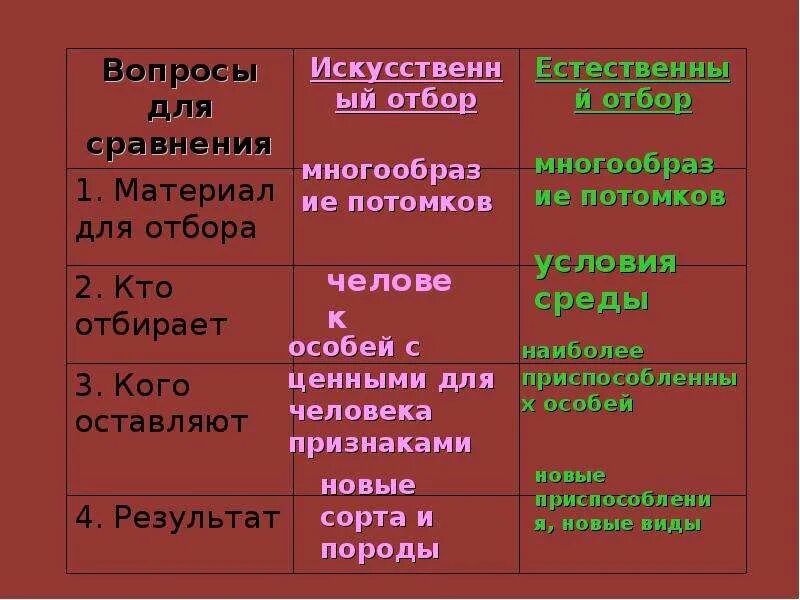 | Вопросы для сравнения | Искусственный отбор | Естественный отбор |
|---|---|---|
| 1. Материал для отбора | многообразие потомков | многообразие потомков |
| 2. Кто отбирает | человек | условия среды |
| 3. Кого оставляют | особей с ценными для человека признаками | наиболее приспособленных особей |
| 4. Результат | новые сорта и породы | новые приспособления, новые виды |